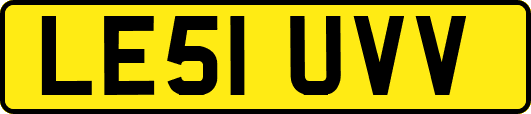 LE51 UVV